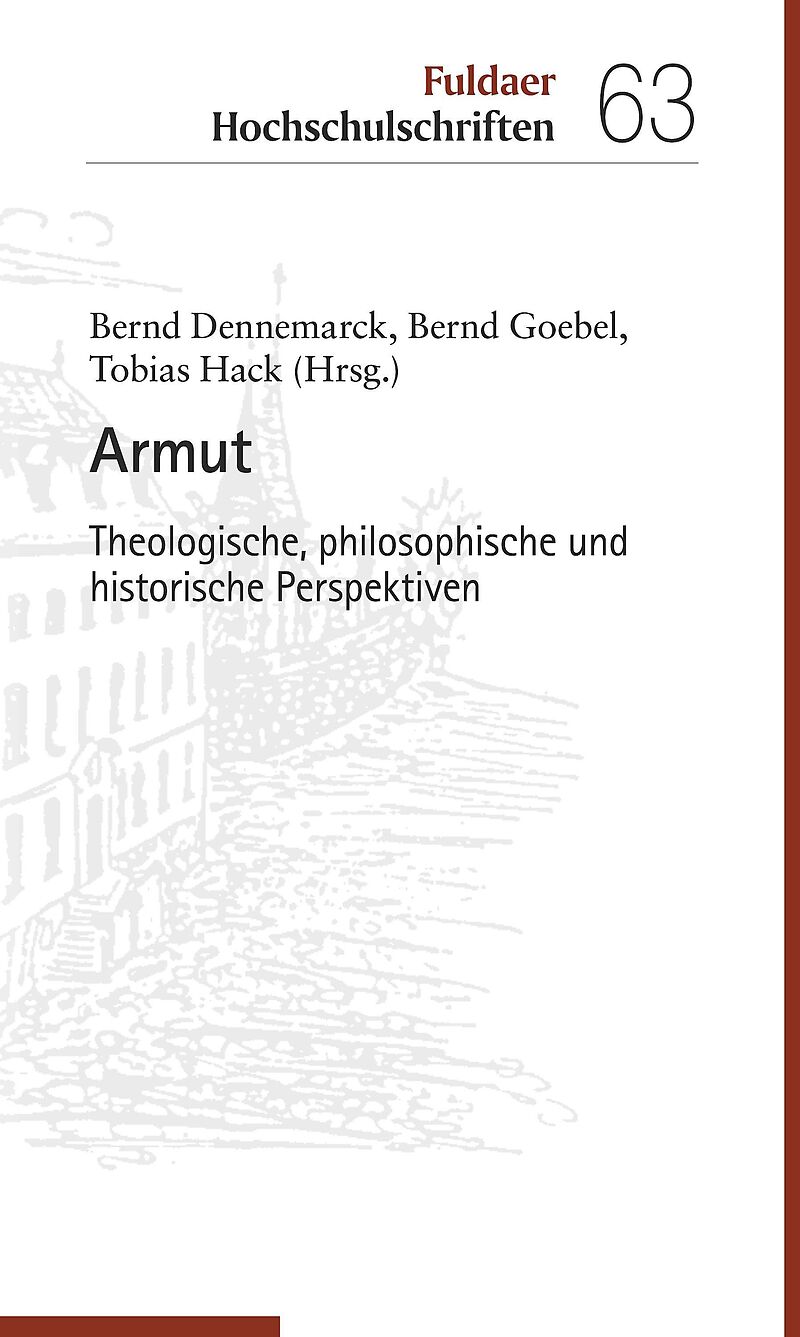 Fuldaer
Hochschulschriften 63

Bernd Dennemarck, Bernd Goebel,
Tobias Hack (Hrsg.)

Armut

Theologische, philosophische und historische Perspektiven